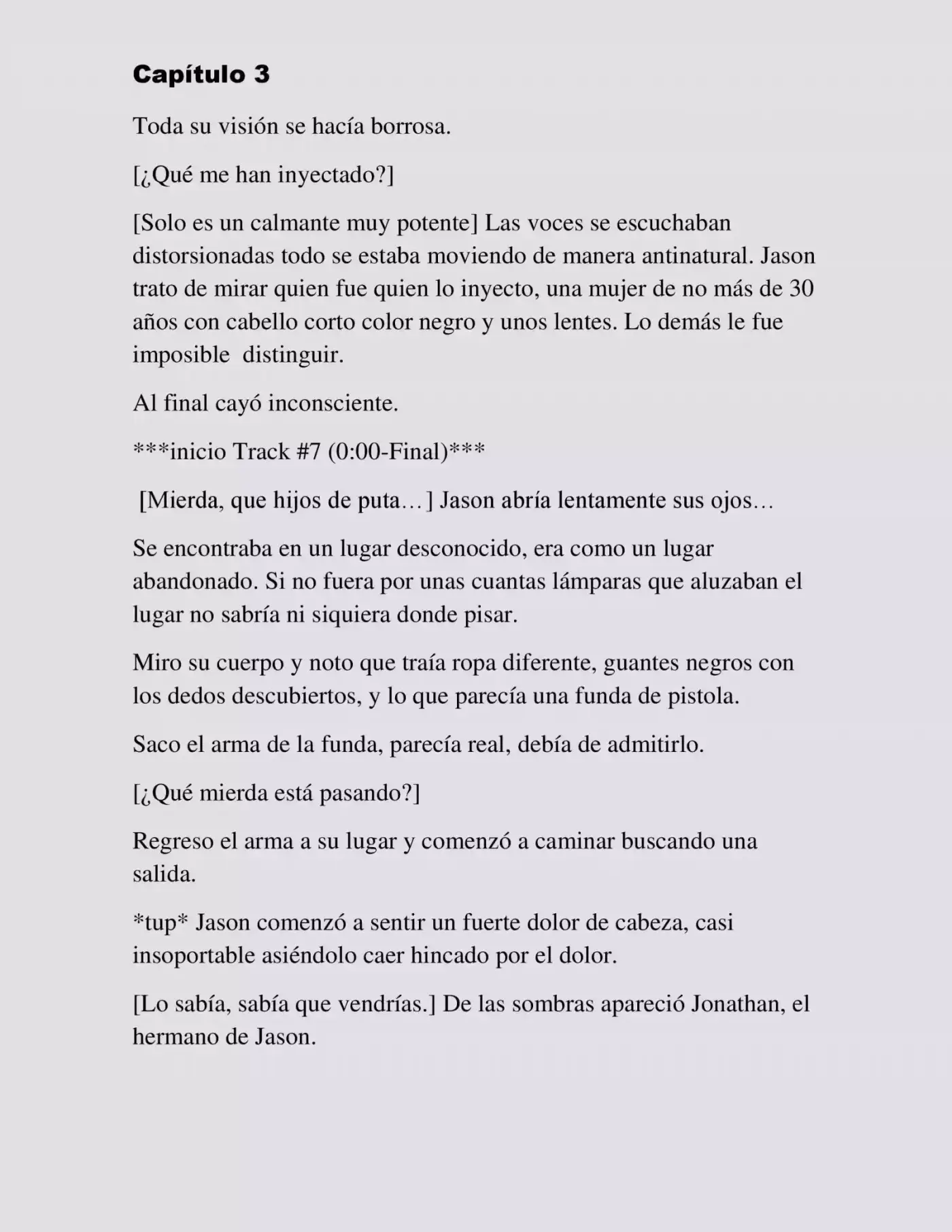 Capítulo 3

Toda su visión se hacía borrosa.

[¿Qué me han inyectado?]

[Solo es un calmante muy potente] Las voces se escuchaban distorsionadas todo se estaba moviendo de manera antinatural. Jason trato de mirar quien fue quien lo inyecto, una mujer de no más de 30 años con cabello corto color negro y unos lentes. Lo demás le fue imposible distinguir.

Al final cayó inconsciente.

***inicio Track #7 (0:00-Final)***

[Mierda, que hijos de puta…] Jason abría lentamente sus ojos…

Se encontraba en un lugar desconocido, era como un lugar abandonado. Si no fuera por unas cuantas lámparas que aluzaban el lugar no sabría ni siquiera donde pisar.

Miro su cuerpo y noto que traía ropa diferente, guantes negros con los dedos descubiertos, y lo que parecía una funda de pistola.

Saco el arma de la funda, parecía real, debía de admitirlo.

[¿Qué mierda está pasando?]

Regreso el arma a su lugar y comenzó a caminar buscando una salida.

*tup* Jason comenzó a sentir un fuerte dolor de cabeza, casi insoportable asiéndolo caer hincado por el dolor.

[Lo sabía, sabía que vendrías.] De las sombras apareció Jonathan, el hermano de Jason.